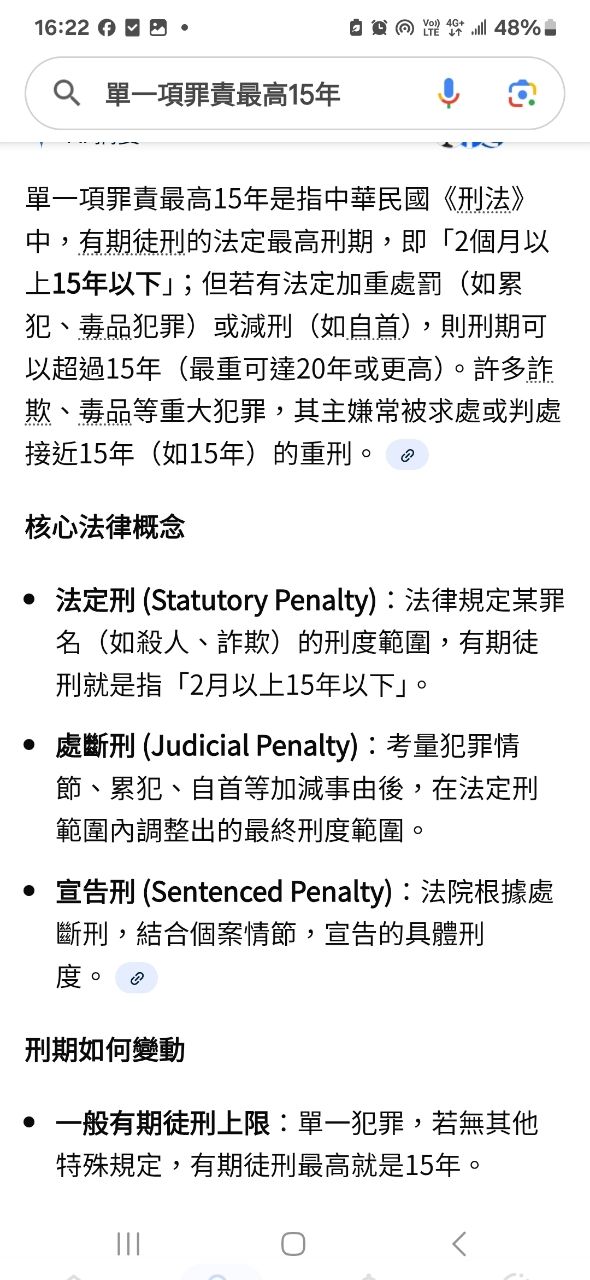 16:22 48%

單一項罪責最高15年

單一項罪責最高15年是指中華民國《刑法》中，有期徒刑的法定最高刑期，即「2個月以上15年以下」；但若有法定加重處罰（如累犯、毒品犯罪）或減刑（如自首），則刑期可以超過15年（最重可達20年或更高）。許多詐欺、毒品等重大犯罪，其主嫌常被求處或判處接近15年（如15年）的重刑。

核心法律概念

• 法定刑 (Statutory Penalty)：法律規定某罪名（如殺人、詐欺）的刑度範圍，有期徒刑就是指「2月以上15年以下」。

• 處斷刑 (Judicial Penalty)：考量犯罪情節、累犯、自首等加減事由後，在法定刑範圍內調整出的最終刑度範圍。

• 宣告刑 (Sentenced Penalty)：法院根據處斷刑，結合個案情節，宣告的具體刑度。

刑期如何變動

• 一般有期徒刑上限：單一犯罪，若無其他特殊規定，有期徒刑最高就是15年。